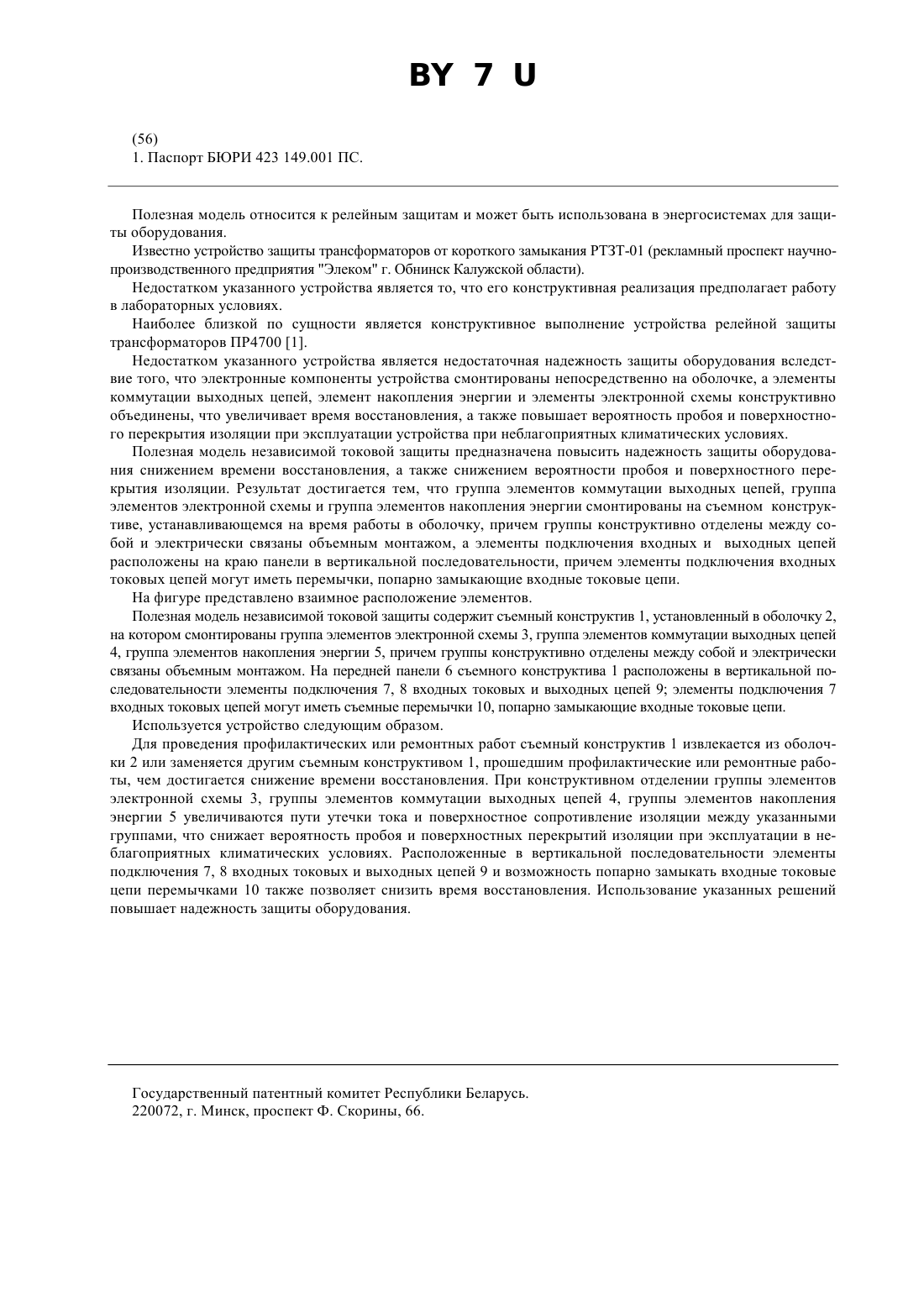 BY 7 U

(56)
1. Паспорт БЮРИ 423 149.001 ПС.

Полезная модель относится к релейным защитам и может быть использована в энергосистемах для защиты оборудования.

Известно устройство защиты трансформаторов от короткого замыкания РТЗТ-01 (рекламный проспект научно-производственного предприятия "Элеком" г. Обнинск Калужской области).

Недостатком указанного устройства является то, что его конструктивная реализация предполагает работу в лабораторных условиях.

Наиболее близкой по сущности является конструктивное выполнение устройства релейной защиты трансформаторов ПР4700 [1].

Недостатком указанного устройства является недостаточная надежность защиты оборудования вследствие того, что электронные компоненты устройства смонтированы непосредственно на оболочке, а элементы коммутации выходных цепей, элемент накопления энергии и элементы электронной схемы конструктивно объединены, что увеличивает время восстановления, а также повышает вероятность пробоя и поверхностного перекрытия изоляции при эксплуатации устройства при неблагоприятных климатических условиях.

Полезная модель независимой токовой защиты предназначена повысить надежность защиты оборудования снижением времени восстановления, а также снижением вероятности пробоя и поверхностного перекрытия изоляции. Результат достигается тем, что группа элементов коммутации выходных цепей, группа элементов электронной схемы и группа элементов накопления энергии смонтированы на съемном конструктиве, устанавливающемся на время работы в оболочку, причем группы конструктивно отделены между собой и электрически связаны объемным монтажом, а элементы подключения входных и выходных цепей расположены на краю панели в вертикальной последовательности, причем элементы подключения входных токовых цепей могут иметь перемычки, попарно замыкающие входные токовые цепи.

На фигуре представлено взаимное расположение элементов.

Полезная модель независимой токовой защиты содержит съемный конструктив 1, установленный в оболочку 2, на котором смонтированы группа элементов электронной схемы 3, группа элементов коммутации выходных цепей 4, группа элементов накопления энергии 5, причем группы конструктивно отделены между собой и электрически связаны объемным монтажом. На передней панели 6 съемного конструктива 1 расположены в вертикальной последовательности элементы подключения 7, 8 входных токовых и выходных цепей 9; элементы подключения 7 входных токовых цепей могут иметь съемные перемычки 10, попарно замыкающие входные токовые цепи.

Используется устройство следующим образом.

Для проведения профилактических или ремонтных работ съемный конструктив 1 извлекается из оболочки 2 или заменяется другим съемным конструктивом 1, прошедшим профилактические или ремонтные работы, чем достигается снижение времени восстановления. При конструктивном отделении группы элементов электронной схемы 3, группы элементов коммутации выходных цепей 4, группы элементов накопления энергии 5 увеличиваются пути утечки тока и поверхностное сопротивление изоляции между указанными группами, что снижает вероятность пробоя и поверхностных перекрытий изоляции при эксплуатации в неблагоприятных климатических условиях. Расположенные в вертикальной последовательности элементы подключения 7, 8 входных токовых и выходных цепей 9 и возможность попарно замыкать входные токовые цепи перемычками 10 также позволяет снизить время восстановления. Использование указанных решений повышает надежность защиты оборудования.

Государственный патентный комитет Республики Беларусь.
220072, г. Минск, проспект Ф. Скорины, 66.